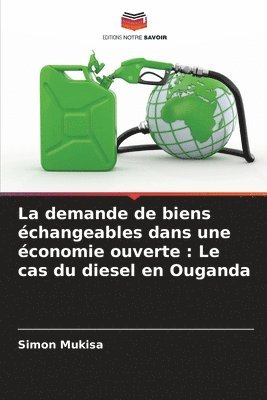 EDITIONS NOTRE SAVOIR

La demande de biens échangeables dans une économie ouverte : Le cas du diesel en Ouganda

Simon Mukisa